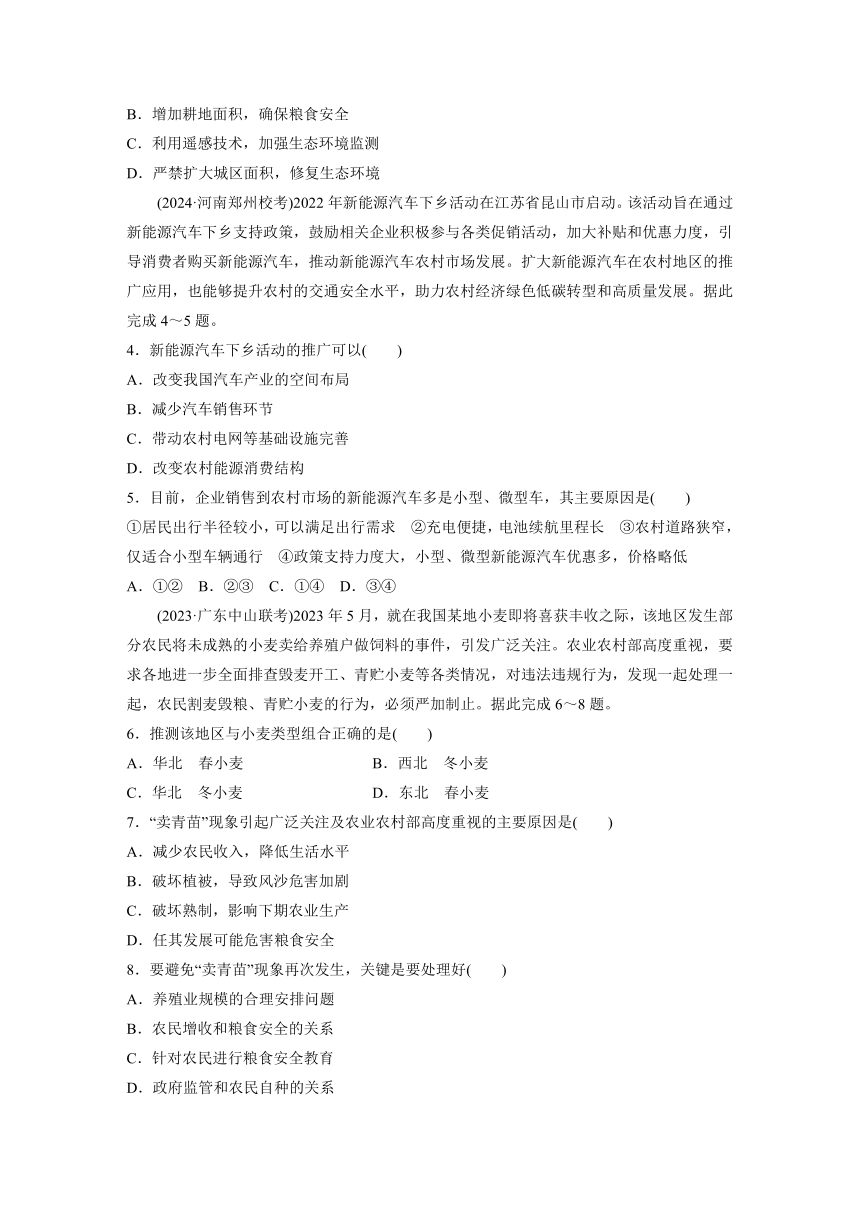 B．增加耕地面积，确保粮食安全
C．利用遥感技术，加强生态环境监测
D．严禁扩大城区面积，修复生态环境

(2024·河南郑州校考)2022 年新能源汽车下乡活动在江苏省昆山市启动。该活动旨在通过新能源汽车下乡支持政策，鼓励相关企业积极参与各类促销活动，加大补贴和优惠力度，引导消费者购买新能源汽车，推动新能源汽车农村市场发展。扩大新能源汽车在农村地区的推广应用，也能够提升农村的交通安全水平，助力农村经济绿色低碳转型和高质量发展。据此完成 4～5 题。

4．新能源汽车下乡活动的推广可以(　　)
A．改变我国汽车产业的空间布局
B．减少汽车销售环节
C．带动农村电网等基础设施完善
D．改变农村能源消费结构

5．目前，企业销售到农村市场的新能源汽车多是小型、微型车，其主要原因是(　　)
①居民出行半径较小，可以满足出行需求　②充电便捷，电池续航里程长　③农村道路狭窄，仅适合小型车辆通行　④政策支持力度大，小型、微型新能源汽车优惠多，价格略低
A．①②　B．②③　C．①④　D．③④

(2023·广东中山联考)2023 年 5 月，就在我国某地小麦即将喜获丰收之际，该地区发生部分农民将未成熟的小麦卖给养殖户做饲料的事件，引发广泛关注。农业农村部高度重视，要求各地进一步全面排查毁麦开工、青贮小麦等各类情况，对违法违规行为，发现一起处理一起，农民割麦毁粮、青贮小麦的行为，必须严加制止。据此完成 6～8 题。

6．推测该地区与小麦类型组合正确的是(　　)
A．华北　春小麦　　B．西北　冬小麦
C．华北　冬小麦　　D．东北　春小麦

7．“卖青苗”现象引起广泛关注及农业农村部高度重视的主要原因是(　　)
A．减少农民收入，降低生活水平
B．破坏植被，导致风沙危害加剧
C．破坏熟制，影响下期农业生产
D．任其发展可能危害粮食安全

8．要避免“卖青苗”现象再次发生，关键是要处理好(　　)
A．养殖业规模的合理安排问题
B．农民增收和粮食安全的关系
C．针对农民进行粮食安全教育
D．政府监管和农民自种的关系